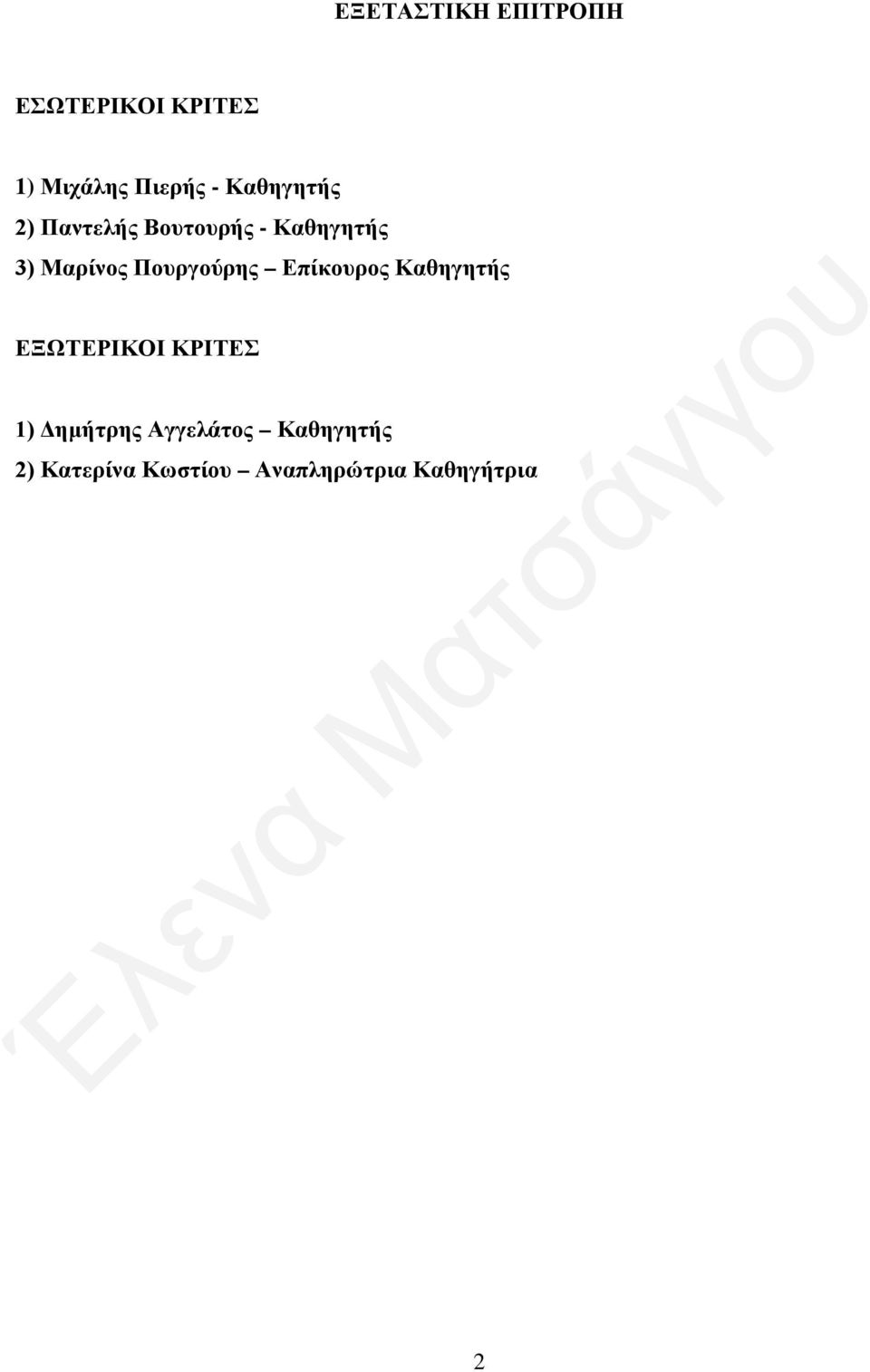 ΕΞΕΤΑΣΤΙΚΗ ΕΠΙΤΡΟΠΗ

ΕΣΩΤΕΡΙΚΟΙ ΚΡΙΤΕΣ

1) Μιχάλης Πιερής - Καθηγητής
2) Παντελής Βουτουρής - Καθηγητής
3) Μαρίνος Πουργούρης – Επίκουρος Καθηγητής

ΕΞΩΤΕΡΙΚΟΙ ΚΡΙΤΕΣ

1) Δημήτρης Αγγελάτος – Καθηγητής
2) Κατερίνα Κωστίου – Αναπληρώτρια Καθηγήτρια

Έλενα Ματσάγγου

2